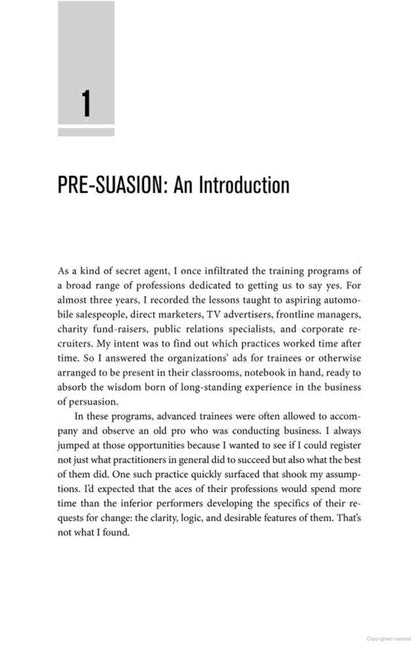 1

PRE-SUASION: An Introduction

As a kind of secret agent, I once infiltrated the training programs of a broad range of professions dedicated to getting us to say yes. For almost three years, I recorded the lessons taught to aspiring automobile salespeople, direct marketers, TV advertisers, frontline managers, charity fund-raisers, public relations specialists, and corporate recruiters. My intent was to find out which practices worked time after time. So I answered the organizations' ads for trainees or otherwise arranged to be present in their classrooms, notebook in hand, ready to absorb the wisdom born of long-standing experience in the business of persuasion.

In these programs, advanced trainees were often allowed to accompany and observe an old pro who was conducting business. I always jumped at those opportunities because I wanted to see if I could register not just what practitioners in general did to succeed but also what the best of them did. One such practice quickly surfaced that shook my assumptions. I'd expected that the aces of their professions would spend more time than the inferior performers developing the specifics of their requests for change: the clarity, logic, and desirable features of them. That's not what I found.

Copyrighted material